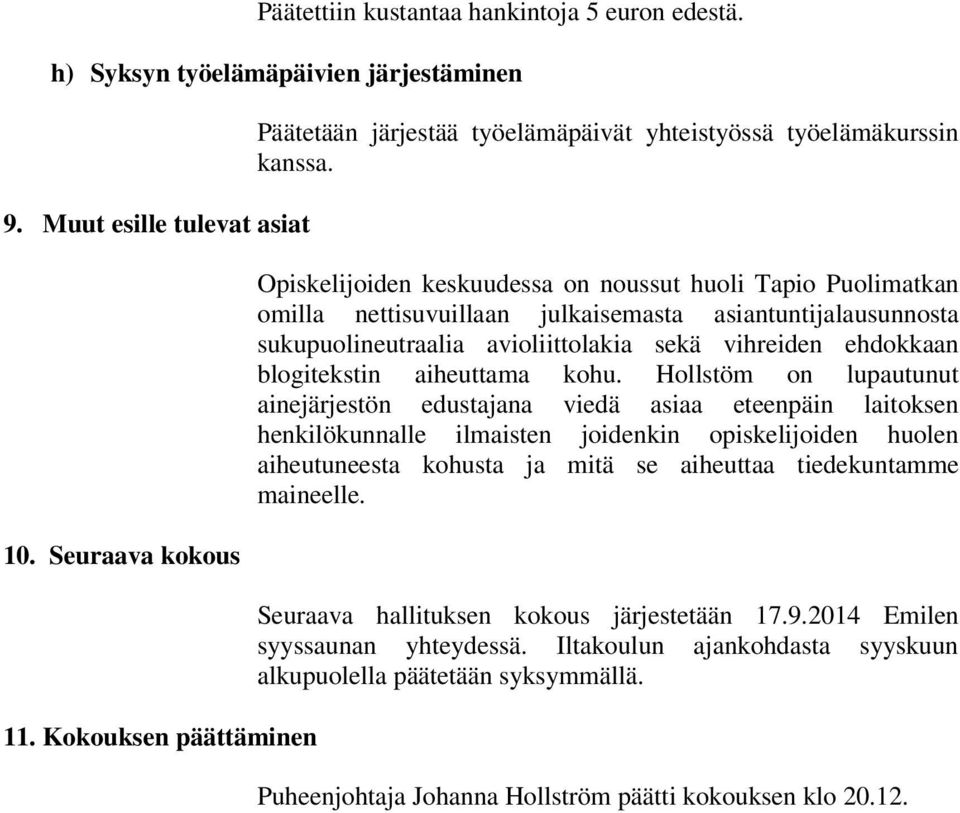 Päätettiin kustantaa hankintoja 5 euron edestä.

h) Syksyn työelämäpäivien järjestäminen

Päätetään järjestää työelämäpäivät yhteistyössä työelämäkurssin kanssa.

9. Muut esille tulevat asiat

Opiskelijoiden keskuudessa on noussut huoli Tapio Puolimatkan omilla nettisuvuillaan julkaisemasta asiantuntijalausunnosta sukupuolineutraalia avioliittolakia sekä vihreiden ehdokkaan blogitekstin aiheuttama kohu. Hollstöm on lupautunut ainejärjestön edustajana viedä asiaa eteenpäin laitoksen henkilökunnalle ilmaisten joidenkin opiskelijoiden huolen aiheutuneesta kohusta ja mitä se aiheuttaa tiedekuntamme maineelle.

10. Seuraava kokous

Seuraava hallituksen kokous järjestetään 17.9.2014 Emilen syyssaunan yhteydessä. Iltakoulun ajankohdasta syyskuun alkupuolella päätetään syksymmällä.

11. Kokouksen päättäminen

Puheenjohtaja Johanna Hollström päätti kokouksen klo 20.12.